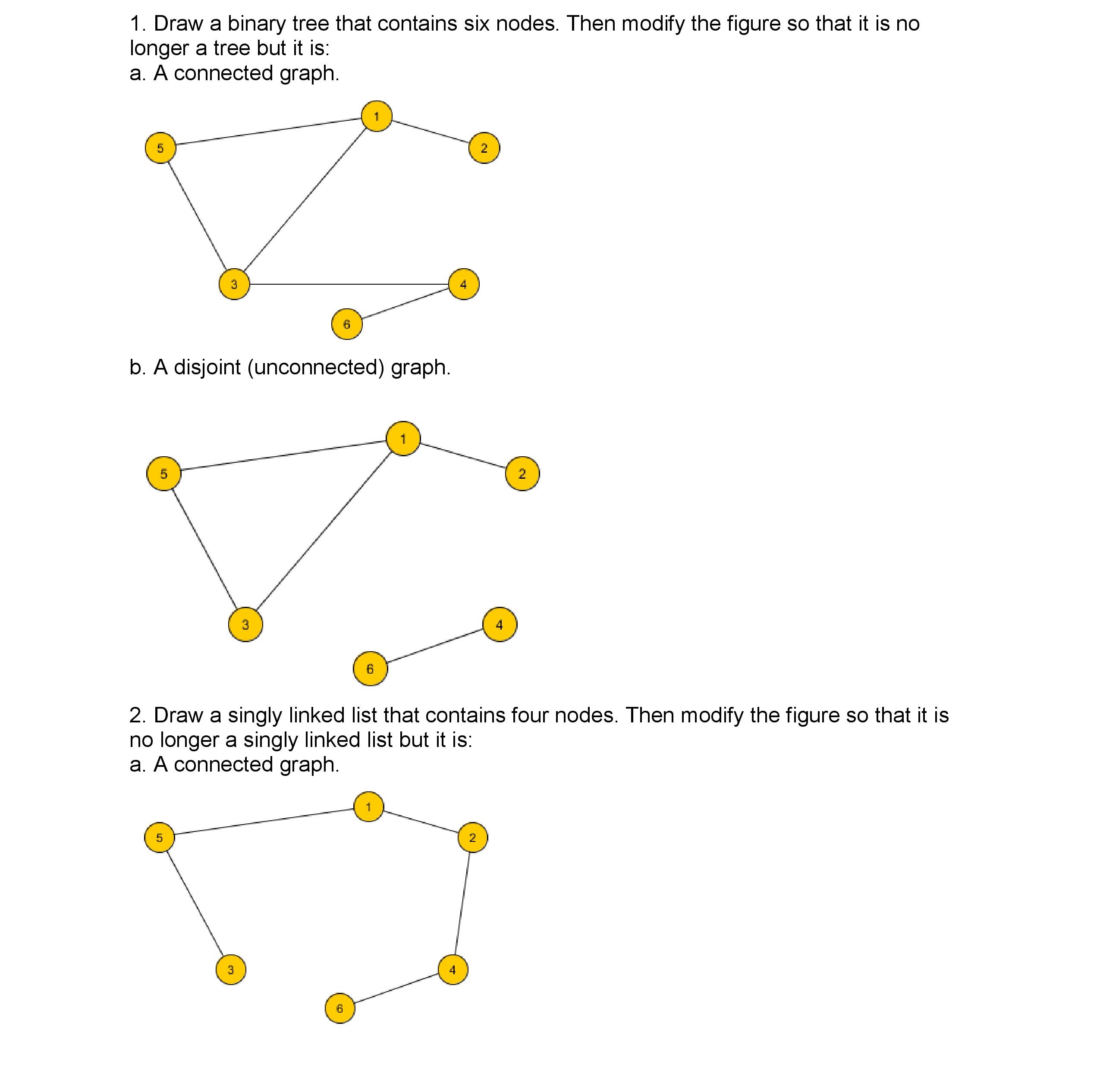 1. Draw a binary tree that contains six nodes. Then modify the figure so that it is no longer a tree but it is:
a. A connected graph.

1
5
2
3
4
6

b. A disjoint (unconnected) graph.

1
5
2
3
4
6

2. Draw a singly linked list that contains four nodes. Then modify the figure so that it is no longer a singly linked list but it is:
a. A connected graph.

1
5
2
3
4
6